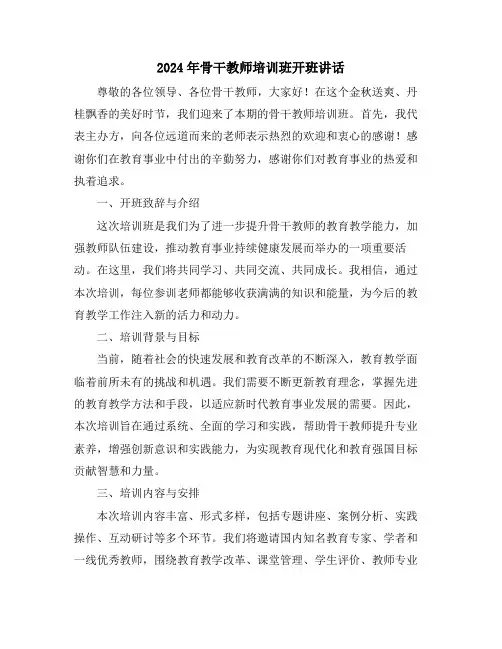 2024年骨干教师培训班开班讲话

尊敬的各位领导、各位骨干教师，大家好！在这个金秋送爽、丹桂飘香的美好时节，我们迎来了本期的骨干教师培训班。首先，我代表主办方，向各位远道而来的老师表示热烈的欢迎和衷心的感谢！感谢你们在教育事业中付出的辛勤努力，感谢你们对教育事业的热爱和执着追求。

一、开班致辞与介绍

这次培训班是我们为了进一步提升骨干教师的教育教学能力，加强教师队伍建设，推动教育事业持续健康发展而举办的一项重要活动。在这里，我们将共同学习、共同交流、共同成长。我相信，通过本次培训，每位参训老师都能够收获满满的知识和能量，为今后的教育教学工作注入新的活力和动力。

二、培训背景与目标

当前，随着社会的快速发展和教育改革的不断深入，教育教学面临着前所未有的挑战和机遇。我们需要不断更新教育理念，掌握先进的教育教学方法和手段，以适应新时代教育事业发展的需要。因此，本次培训旨在通过系统、全面的学习和实践，帮助骨干教师提升专业素养，增强创新意识和实践能力，为实现教育现代化和教育强国目标贡献智慧和力量。

三、培训内容与安排

本次培训内容丰富、形式多样，包括专题讲座、案例分析、实践操作、互动研讨等多个环节。我们将邀请国内知名教育专家、学者和一线优秀教师，围绕教育教学改革、课堂管理、学生评价、教师专业